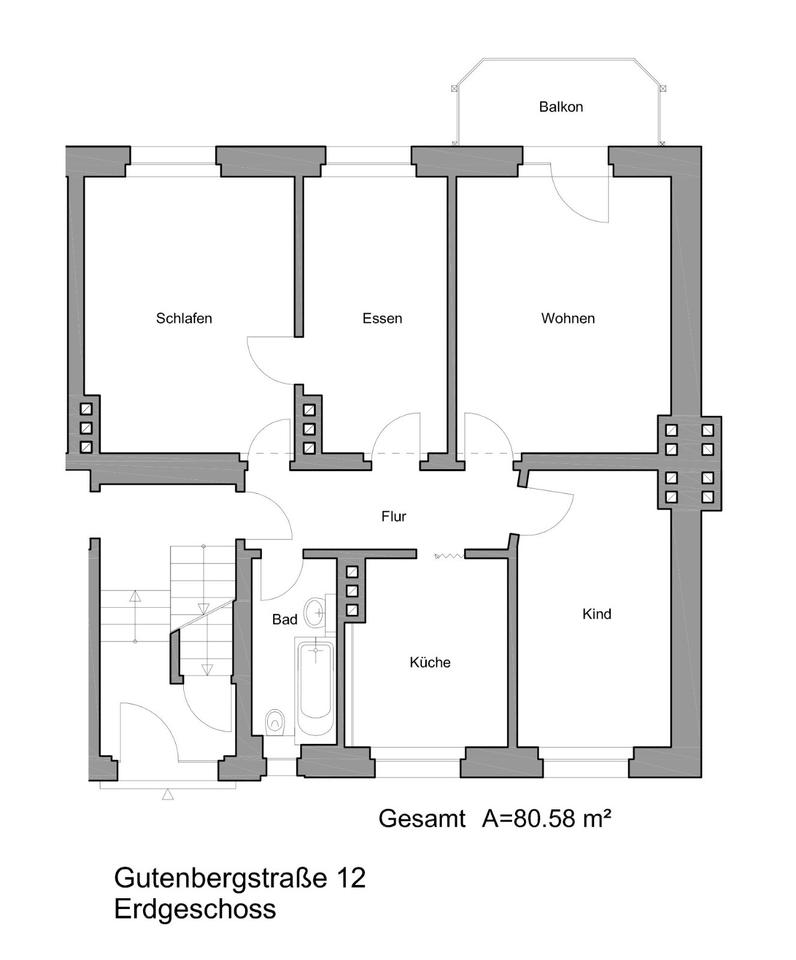 Balkon

Schlafen

Essen

Wohnen

Flur

Bad

Küche

Kind

Gesamt A=80.58 m²

Gutenbergstraße 12
Erdgeschoss